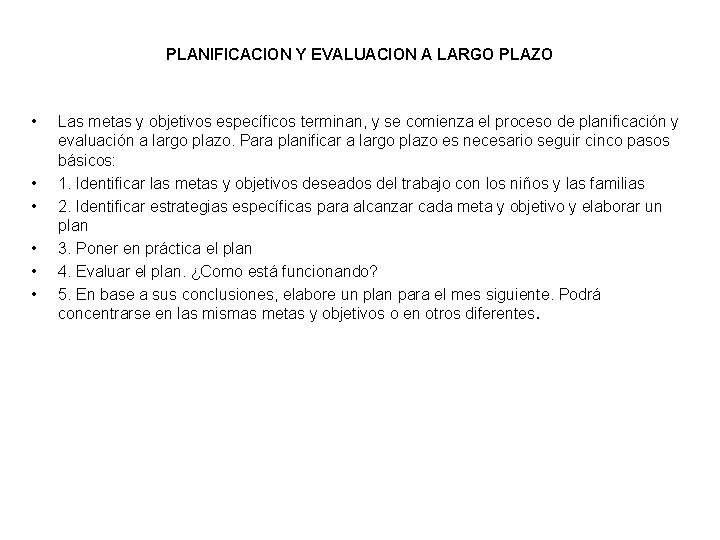 PLANIFICACION Y EVALUACION A LARGO PLAZO

• Las metas y objetivos específicos terminan, y se comienza el proceso de planificación y evaluación a largo plazo. Para planificar a largo plazo es necesario seguir cinco pasos básicos:
• 1. Identificar las metas y objetivos deseados del trabajo con los niños y las familias
• 2. Identificar estrategias específicas para alcanzar cada meta y objetivo y elaborar un plan
• 3. Poner en práctica el plan
• 4. Evaluar el plan. ¿Como está funcionando?
• 5. En base a sus conclusiones, elabore un plan para el mes siguiente. Podrá concentrarse en las mismas metas y objetivos o en otros diferentes.